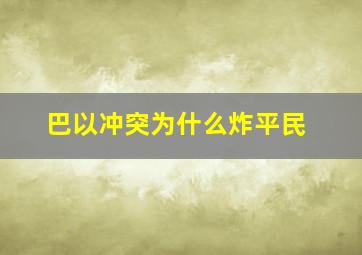 巴以冲突为什么炸平民